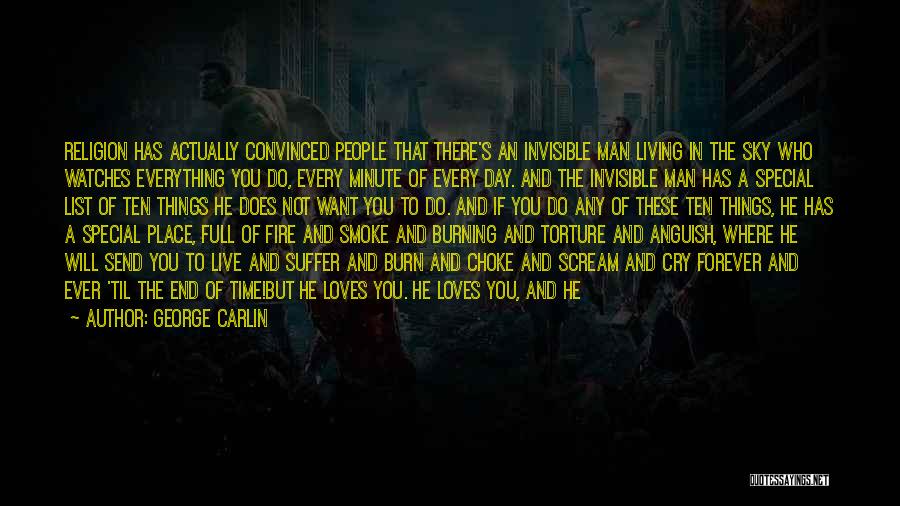 RELIGION HAS ACTUALLY CONVINCED PEOPLE THAT THERE'S AN INVISIBLE MAN LIVING IN THE SKY WHO WATCHES EVERYTHING YOU DO, EVERY MINUTE OF EVERY DAY. AND THE INVISIBLE MAN HAS A SPECIAL LIST OF TEN THINGS HE DOES NOT WANT YOU TO DO. AND IF YOU DO ANY OF THESE TEN THINGS, HE HAS A SPECIAL PLACE, FULL OF FIRE AND SMOKE AND BURNING AND TORTURE AND ANGUISH, WHERE HE WILL SEND YOU TO LIVE AND SUFFER AND BURN AND CHOKE AND SCREAM AND CRY FOREVER AND EVER 'TIL THE END OF TIME!BUT HE LOVES YOU. HE LOVES YOU, AND HE

— AUTHOR: GEORGE CARLIN

QUOTESSAYINGS.NET